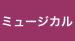 ミュージカル